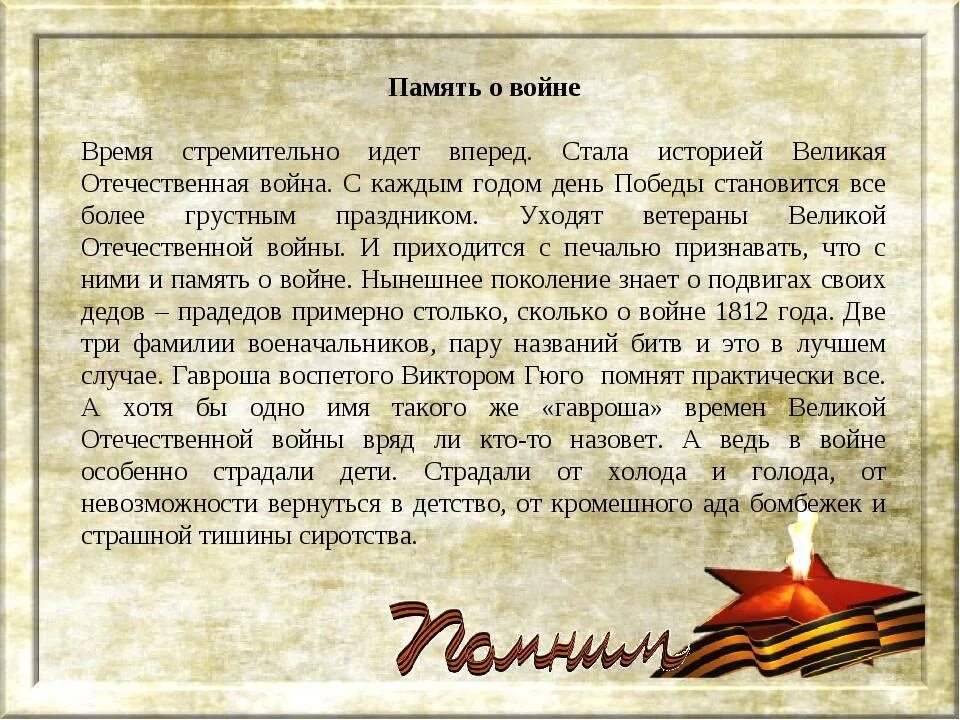 Память о войне

Время стремительно идет вперед. Стала историей Великая Отечественная война. С каждым годом день Победы становится все более грустным праздником. Уходят ветераны Великой Отечественной войны. И приходится с печалью признавать, что с ними и память о войне. Нынешнее поколение знает о подвигах своих дедов – прадедов примерно столько, сколько о войне 1812 года. Две три фамилии военачальников, пару названий битв и это в лучшем случае. Гавроша воспетого Виктором Гюго помнят практически все. А хотя бы одно имя такого же «гавроша» времен Великой Отечественной войны вряд ли кто-то назовет. А ведь в войне особенно страдали дети. Страдали от холода и голода, от невозможности вернуться в детство, от кромешного ада бомбежек и страшной тишины сиротства.

Помним